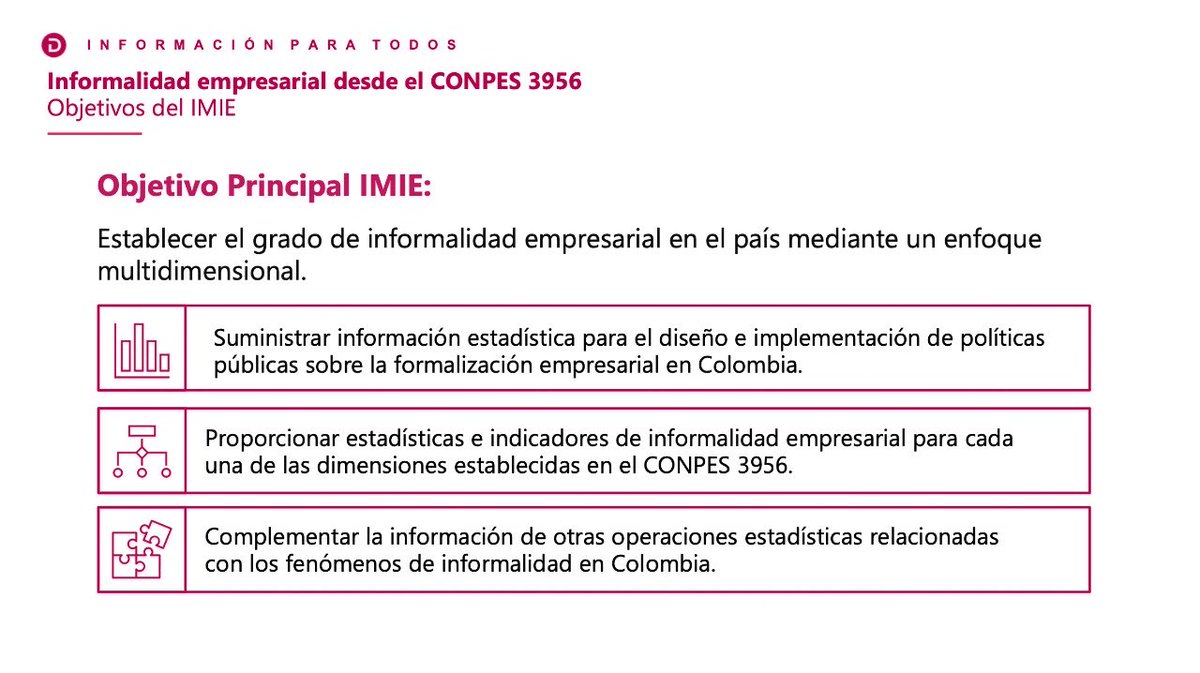 INFORMACIÓN PARA TODOS

Informalidad empresarial desde el CONPES 3956
Objetivos del IMIE

Objetivo Principal IMIE:

Establecer el grado de informalidad empresarial en el país mediante un enfoque multidimensional.

Suministrar información estadística para el diseño e implementación de políticas públicas sobre la formalización empresarial en Colombia.

Proporcionar estadísticas e indicadores de informalidad empresarial para cada una de las dimensiones establecidas en el CONPES 3956.

Complementar la información de otras operaciones estadísticas relacionadas con los fenómenos de informalidad en Colombia.